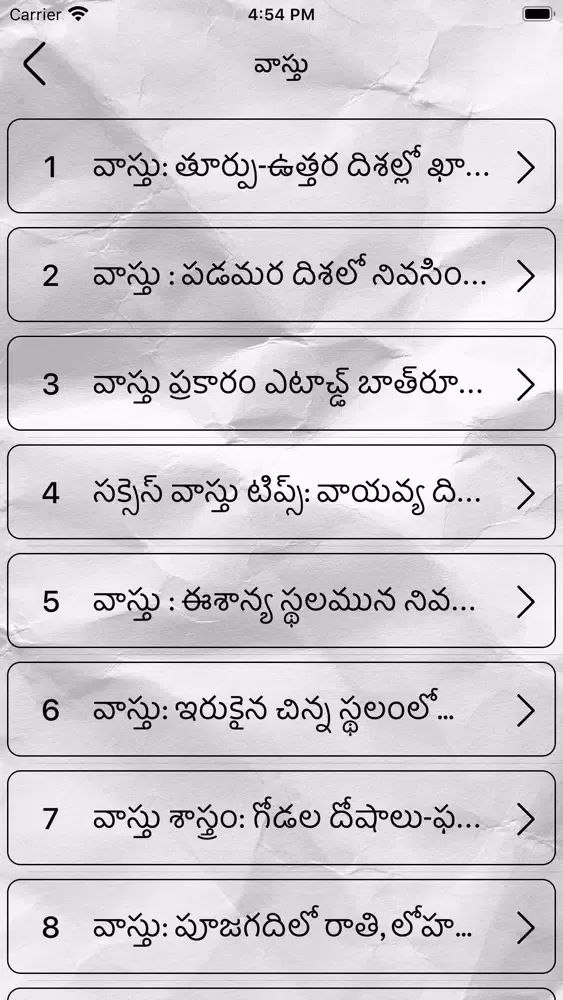 Carrier 4:54 PM

వాస్తు

1 వాస్తు: తూర్పు-ఉత్తర దిశల్లో ఖా...

2 వాస్తు : పడమర దిశలో నివసిం...

3 వాస్తు ప్రకారం ఎటాచ్డ్ బాత్‌రూ...

4 సక్సెస్ వాస్తు టిప్స్: వాయవ్య ది...

5 వాస్తు : ఈశాన్య స్థలమున నివ...

6 వాస్తు: ఇరుకైన చిన్న స్థలంలో...

7 వాస్తు శాస్త్రం: గోడల దోషాలు-ఫ...

8 వాస్తు: పూజగదిలో రాతి, లోహ...